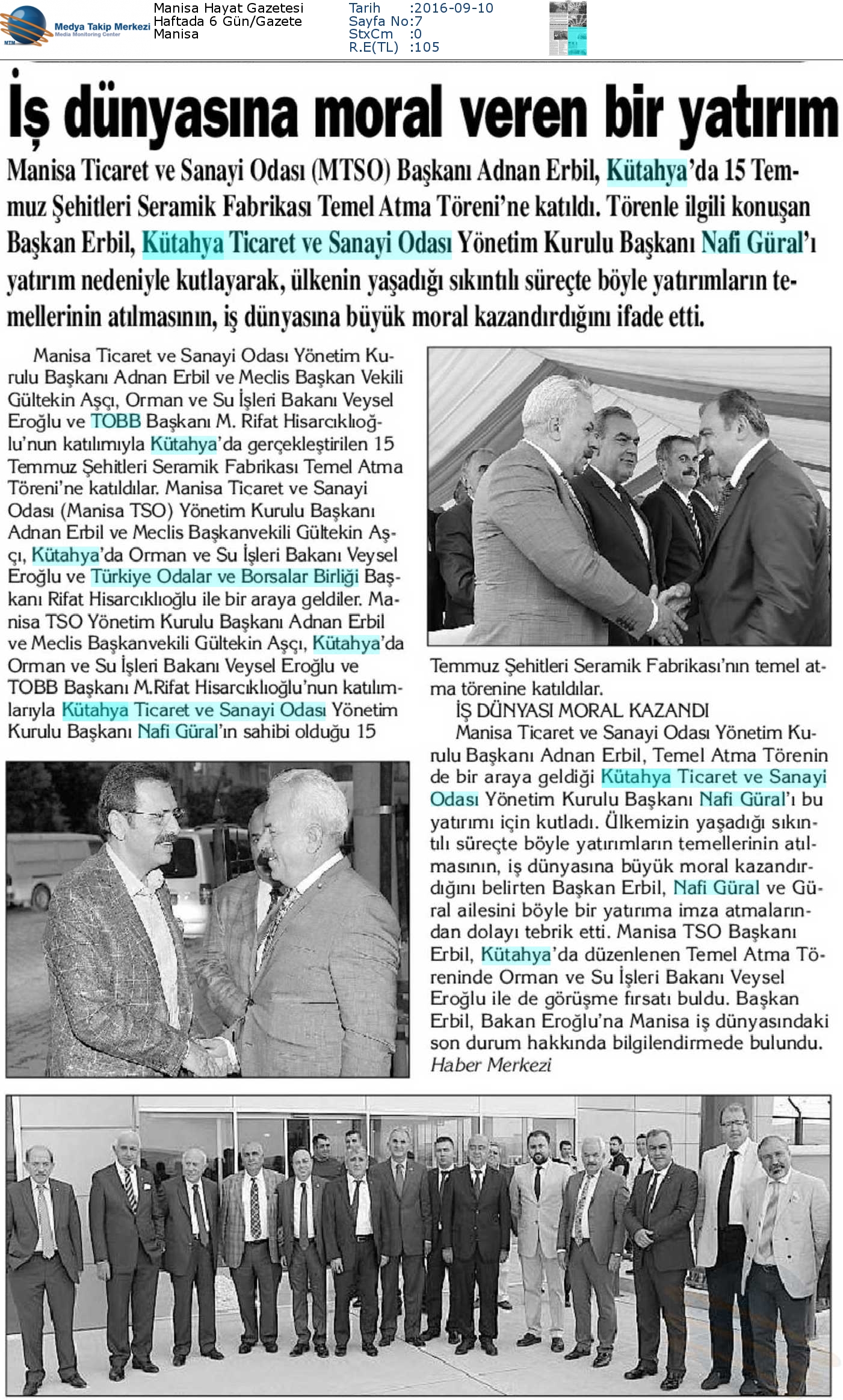 MTM Medya Takip Merkezi Media Monitoring Center

Manisa Hayat Gazetesi
Haftada 6 Gün/Gazete
Manisa

Tarih :2016-09-10
Sayfa No:7
StxCm :0
R.E(TL) :105

İş dünyasına moral veren bir yatırım

Manisa Ticaret ve Sanayi Odası (MTSO) Başkanı Adnan Erbil, Kütahya'da 15 Temmuz Şehitleri Seramik Fabrikası Temel Atma Töreni'ne katıldı. Törenle ilgili konuşan Başkan Erbil, Kütahya Ticaret ve Sanayi Odası Yönetim Kurulu Başkanı Nafi Güral'ı yatırım nedeniyle kutlayarak, ülkenin yaşadığı sıkıntılı süreçte böyle yatırımların temellerinin atılmasının, iş dünyasına büyük moral kazandırdığını ifade etti.

Manisa Ticaret ve Sanayi Odası Yönetim Kurulu Başkanı Adnan Erbil ve Meclis Başkan Vekili Gültekin Aşçı, Orman ve Su İşleri Bakanı Veysel Eroğlu ve TOBB Başkanı M. Rifat Hisarcıklıoğlu'nun katılımıyla Kütahya'da gerçekleştirilen 15 Temmuz Şehitleri Seramik Fabrikası Temel Atma Töreni'ne katıldılar. Manisa Ticaret ve Sanayi Odası (Manisa TSO) Yönetim Kurulu Başkanı Adnan Erbil ve Meclis Başkanvekili Gültekin Aşçı, Kütahya'da Orman ve Su İşleri Bakanı Veysel Eroğlu ve Türkiye Odalar ve Borsalar Birliği Başkanı Rifat Hisarcıklıoğlu ile bir araya geldiler. Manisa TSO Yönetim Kurulu Başkanı Adnan Erbil ve Meclis Başkanvekili Gültekin Aşçı, Kütahya'da Orman ve Su İşleri Bakanı Veysel Eroğlu ve TOBB Başkanı M.Rifat Hisarcıklıoğlu'nun katılımlarıyla Kütahya Ticaret ve Sanayi Odası Yönetim Kurulu Başkanı Nafi Güral'ın sahibi olduğu 15 Temmuz Şehitleri Seramik Fabrikası'nın temel atma törenine katıldılar.

İŞ DÜNYASI MORAL KAZANDI

Manisa Ticaret ve Sanayi Odası Yönetim Kurulu Başkanı Adnan Erbil, Temel Atma Törenin de bir araya geldiği Kütahya Ticaret ve Sanayi Odası Yönetim Kurulu Başkanı Nafi Güral'ı bu yatırımı için kutladı. Ülkemizin yaşadığı sıkıntılı süreçte böyle yatırımların temellerinin atılmasının, iş dünyasına büyük moral kazandırdığını belirten Başkan Erbil, Nafi Güral ve Güral ailesini böyle bir yatırıma imza atmalarından dolayı tebrik etti. Manisa TSO Başkanı Erbil, Kütahya'da düzenlenen Temel Atma Töreninde Orman ve Su İşleri Bakanı Veysel Eroğlu ile de görüşme fırsatı buldu. Başkan Erbil, Bakan Eroğlu'na Manisa iş dünyasındaki son durum hakkında bilgilendirmede bulundu.
Haber Merkezi